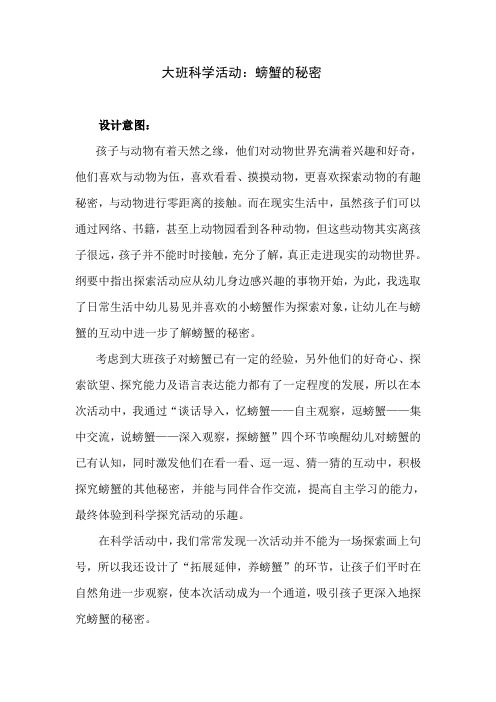 大班科学活动：螃蟹的秘密

设计意图：

孩子与动物有着天然之缘，他们对动物世界充满着兴趣和好奇，他们喜欢与动物为伍，喜欢看看、摸摸动物，更喜欢探索动物的有趣秘密，与动物进行零距离的接触。而在现实生活中，虽然孩子们可以通过网络、书籍，甚至上动物园看到各种动物，但这些动物其实离孩子很远，孩子并不能时时接触，充分了解，真正走进现实的动物世界。纲要中指出探索活动应从幼儿身边感兴趣的事物开始，为此，我选取了日常生活中幼儿易见并喜欢的小螃蟹作为探索对象，让幼儿在与螃蟹的互动中进一步了解螃蟹的秘密。

考虑到大班孩子对螃蟹已有一定的经验，另外他们的好奇心、探索欲望、探究能力及语言表达能力都有了一定程度的发展，所以在本次活动中，我通过“谈话导入，忆螃蟹——自主观察，逗螃蟹——集中交流，说螃蟹——深入观察，探螃蟹”四个环节唤醒幼儿对螃蟹的已有认知，同时激发他们在看一看、逗一逗、猜一猜的互动中，积极探究螃蟹的其他秘密，并能与同伴合作交流，提高自主学习的能力，最终体验到科学探究活动的乐趣。

在科学活动中，我们常常发现一次活动并不能为一场探索画上句号，所以我还设计了“拓展延伸，养螃蟹”的环节，让孩子们平时在自然角进一步观察，使本次活动成为一个通道，吸引孩子更深入地探究螃蟹的秘密。